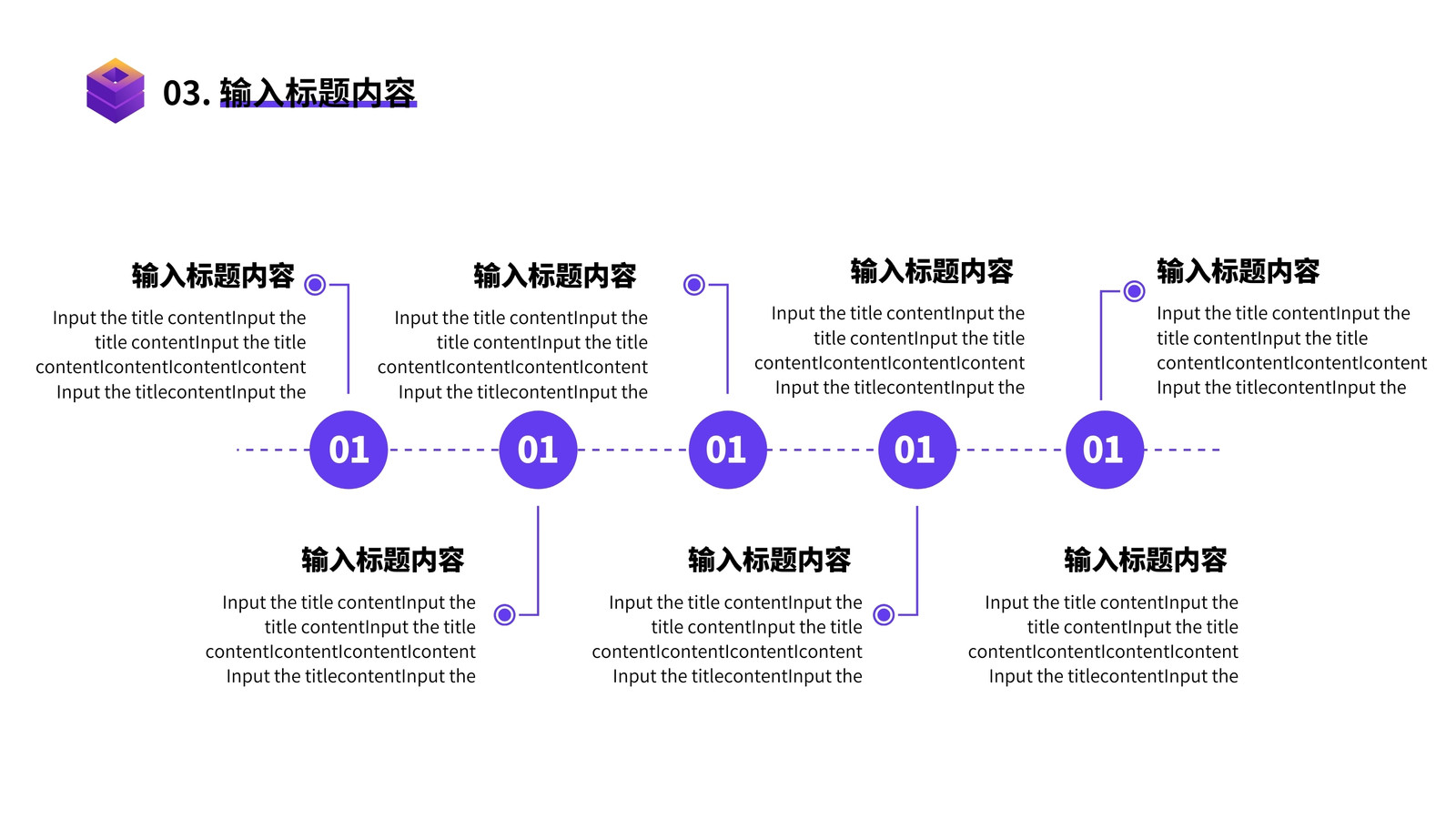 03. 输入标题内容

输入标题内容

Input the title contentInput the title contentInput the title contentIcontentIcontentIcontent Input the titlecontentInput the

输入标题内容

Input the title contentInput the title contentInput the title contentIcontentIcontentIcontent Input the titlecontentInput the

输入标题内容

Input the title contentInput the title contentInput the title contentIcontentIcontentIcontent Input the titlecontentInput the

输入标题内容

Input the title contentInput the title contentInput the title contentIcontentIcontentIcontent Input the titlecontentInput the

01

01

01

01

01

输入标题内容

Input the title contentInput the title contentInput the title contentIcontentIcontentIcontent Input the titlecontentInput the

输入标题内容

Input the title contentInput the title contentInput the title contentIcontentIcontentIcontent Input the titlecontentInput the

输入标题内容

Input the title contentInput the title contentInput the title contentIcontentIcontentIcontent Input the titlecontentInput the